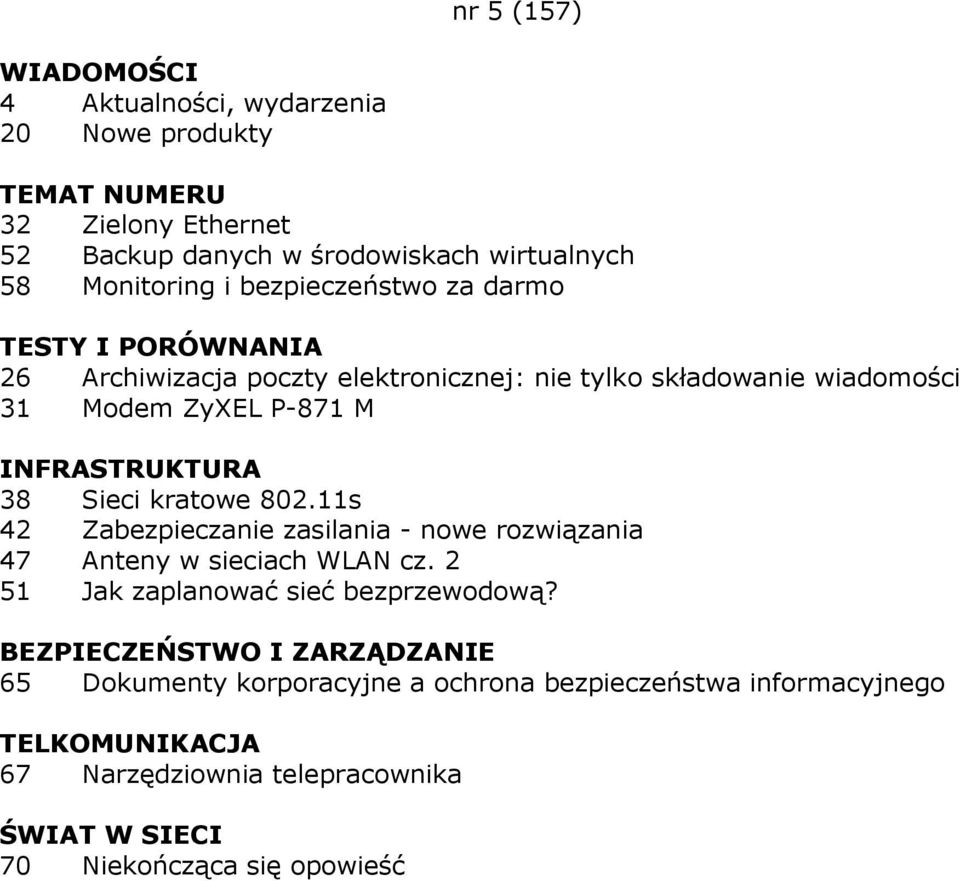 nr 5 (157)

WIADOMOŚCI
4 Aktualności, wydarzenia
20 Nowe produkty

TEMAT NUMERU
32 Zielony Ethernet
52 Backup danych w środowiskach wirtualnych
58 Monitoring i bezpieczeństwo za darmo

TESTY I PORÓWNANIA
26 Archiwizacja poczty elektronicznej: nie tylko składowanie wiadomości
31 Modem ZyXEL P-871 M

INFRASTRUKTURA
38 Sieci kratowe 802.11s
42 Zabezpieczanie zasilania - nowe rozwiązania
47 Anteny w sieciach WLAN cz. 2
51 Jak zaplanować sieć bezprzewodową?

BEZPIECZEŃSTWO I ZARZĄDZANIE
65 Dokumenty korporacyjne a ochrona bezpieczeństwa informacyjnego

TELKOMUNIKACJA
67 Narzędziownia telepracownika

ŚWIAT W SIECI
70 Niekończąca się opowieść